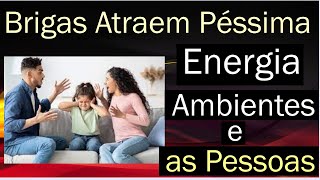 Brigas Atraem Péssima

Energia

Ambientes

e

as Pessoas